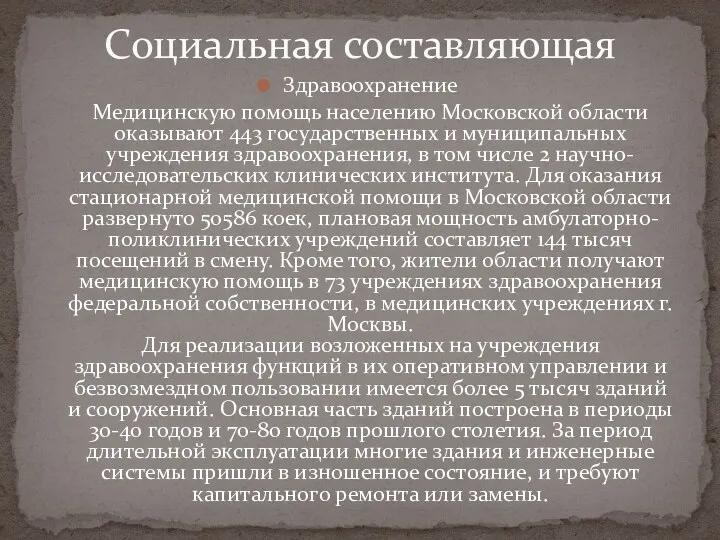 Социальная составляющая

Здравоохранение

Медицинскую помощь населению Московской области оказывают 443 государственных и муниципальных учреждения здравоохранения, в том числе 2 научно-исследовательских клинических института. Для оказания стационарной медицинской помощи в Московской области развернуто 50586 коек, плановая мощность амбулаторно-поликлинических учреждений составляет 144 тысяч посещений в смену. Кроме того, жители области получают медицинскую помощь в 73 учреждениях здравоохранения федеральной собственности, в медицинских учреждениях г. Москвы.

Для реализации возложенных на учреждения здравоохранения функций в их оперативном управлении и безвозмездном пользовании имеется более 5 тысяч зданий и сооружений. Основная часть зданий построена в периоды 30-40 годов и 70-80 годов прошлого столетия. За период длительной эксплуатации многие здания и инженерные системы пришли в изношенное состояние, и требуют капитального ремонта или замены.